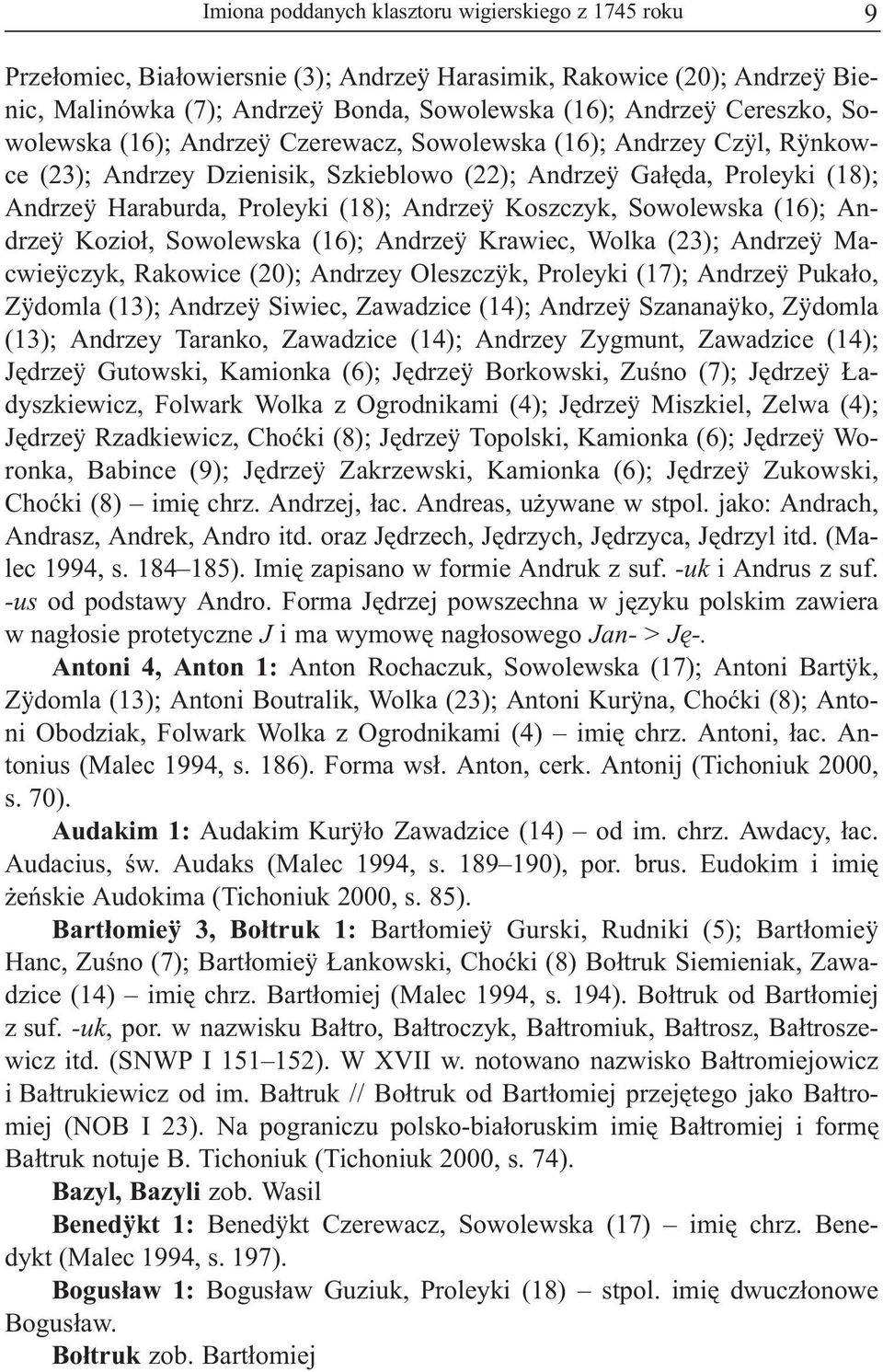 Imiona poddanych klasztoru wigierskiego z 1745 roku 9

Przełomiec, Białowiersnie (3); Andrzeÿ Harasimik, Rakowice (20); Andrzeÿ Bienic, Malinówka (7); Andrzeÿ Bonda, Sowolewska (16); Andrzeÿ Cereszko, Sowolewska (16); Andrzeÿ Czerewacz, Sowolewska (16); Andrzey Czÿl, Rÿnkowce (23); Andrzey Dzienisik, Szkieblowo (22); Andrzeÿ Gałęda, Proleyki (18); Andrzeÿ Haraburda, Proleyki (18); Andrzeÿ Koszczyk, Sowolewska (16); Andrzeÿ Kozioł, Sowolewska (16); Andrzeÿ Krawiec, Wolka (23); Andrzeÿ Macwieÿczyk, Rakowice (20); Andrzey Oleszczÿk, Proleyki (17); Andrzeÿ Pukało, Zÿdomla (13); Andrzeÿ Siwiec, Zawadzice (14); Andrzeÿ Szananaÿko, Zÿdomla (13); Andrzey Taranko, Zawadzice (14); Andrzey Zygmunt, Zawadzice (14); Jędrzeÿ Gutowski, Kamionka (6); Jędrzeÿ Borkowski, Zuśno (7); Jędrzeÿ Ładyszkiewicz, Folwark Wolka z Ogrodnikami (4); Jędrzeÿ Miszkiel, Zelwa (4); Jędrzeÿ Rzadkiewicz, Choćki (8); Jędrzeÿ Topolski, Kamionka (6); Jędrzeÿ Woronka, Babince (9); Jędrzeÿ Zakrzewski, Kamionka (6); Jędrzeÿ Zukowski, Choćki (8) – imię chrz. Andrzej, łac. Andreas, używane w stpol. jako: Andrach, Andrasz, Andrek, Andro itd. oraz Jędrzech, Jędrzych, Jędrzyca, Jędrzyl itd. (Malec 1994, s. 184–185). Imię zapisano w formie Andruk z suf. -uk i Andrus z suf. -us od podstawy Andro. Forma Jędrzej powszechna w języku polskim zawiera w nagłosie protetyczne J i ma wymowę nagłosowego Jan- > Ję-.

Antoni 4, Anton 1: Anton Rochaczuk, Sowolewska (17); Antoni Bartÿk, Zÿdomla (13); Antoni Boutralik, Wolka (23); Antoni Kurÿna, Choćki (8); Antoni Obodziak, Folwark Wolka z Ogrodnikami (4) – imię chrz. Antoni, łac. Antonius (Malec 1994, s. 186). Forma wsł. Anton, cerk. Antonij (Tichoniuk 2000, s. 70).

Audakim 1: Audakim Kurÿło Zawadzice (14) – od im. chrz. Awdacy, łac. Audacius, św. Audaks (Malec 1994, s. 189–190), por. brus. Eudokim i imię żeńskie Audokima (Tichoniuk 2000, s. 85).

Bartłomieÿ 3, Bołtruk 1: Bartłomieÿ Gurski, Rudniki (5); Bartłomieÿ Hanc, Zuśno (7); Bartłomieÿ Łankowski, Choćki (8) Bołtruk Siemieniak, Zawadzice (14) – imię chrz. Bartłomiej (Malec 1994, s. 194). Bołtruk od Bartłomiej z suf. -uk, por. w nazwisku Bałtro, Bałtroczyk, Bałtromiuk, Bałtrosz, Bałtroszewicz itd. (SNWP I 151–152). W XVII w. notowano nazwisko Bałtromiejowicz i Bałtrukiewicz od im. Bałtruk // Bołtruk od Bartłomiej przejętego jako Bałtromiej (NOB I 23). Na pograniczu polsko-białoruskim imię Bałtromiej i formę Bałtruk notuje B. Tichoniuk (Tichoniuk 2000, s. 74).

Bazyl, Bazyli zob. Wasil

Benedÿkt 1: Benedÿkt Czerewacz, Sowolewska (17) – imię chrz. Benedykt (Malec 1994, s. 197).

Bogusław 1: Bogusław Guziuk, Proleyki (18) – stpol. imię dwuczłonowe Bogusław.

Bołtruk zob. Bartłomiej